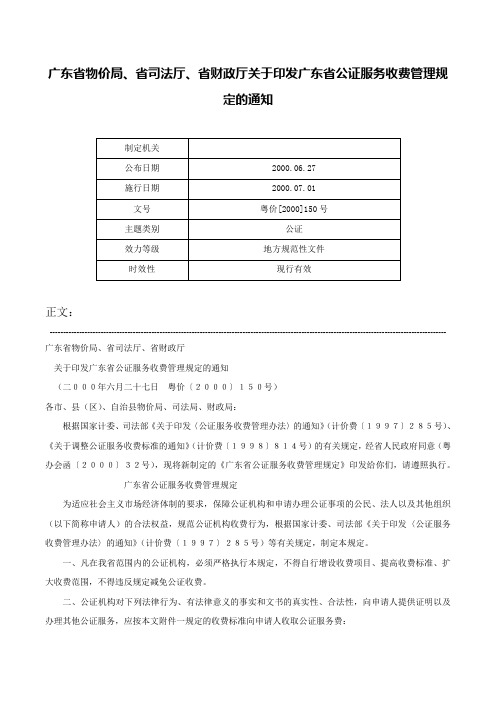 广东省物价局、省司法厅、省财政厅关于印发广东省公证服务收费管理规定的通知

| 制定机关 |  |
|---|---|
| 公布日期 | 2000.06.27 |
| 施行日期 | 2000.07.01 |
| 文号 | 粤价[2000]150号 |
| 主题类别 | 公证 |
| 效力等级 | 地方规范性文件 |
| 时效性 | 现行有效 |

正文：

广东省物价局、省司法厅、省财政厅

关于印发广东省公证服务收费管理规定的通知

（二０００年六月二十七日　粤价〔２０００〕１５０号）

各市、县（区）、自治县物价局、司法局、财政局：

根据国家计委、司法部《关于印发〈公证服务收费管理办法〉的通知》（计价费〔１９９７〕２８５号）、《关于调整公证服务收费标准的通知》（计价费〔１９９８〕８１４号）的有关规定，经省人民政府同意（粤办会函〔２０００〕３２号），现将新制定的《广东省公证服务收费管理规定》印发给你们，请遵照执行。

广东省公证服务收费管理规定

为适应社会主义市场经济体制的要求，保障公证机构和申请办理公证事项的公民、法人以及其他组织（以下简称申请人）的合法权益，规范公证机构收费行为，根据国家计委、司法部《关于印发〈公证服务收费管理办法〉的通知》（计价费〔１９９７〕２８５号）等有关规定，制定本规定。

一、凡在我省范围内的公证机构，必须严格执行本规定，不得自行增设收费项目、提高收费标准、扩大收费范围，不得违反规定减免公证收费。

二、公证机构对下列法律行为、有法律意义的事实和文书的真实性、合法性，向申请人提供证明以及办理其他公证服务，应按本文附件一规定的收费标准向申请人收取公证服务费：